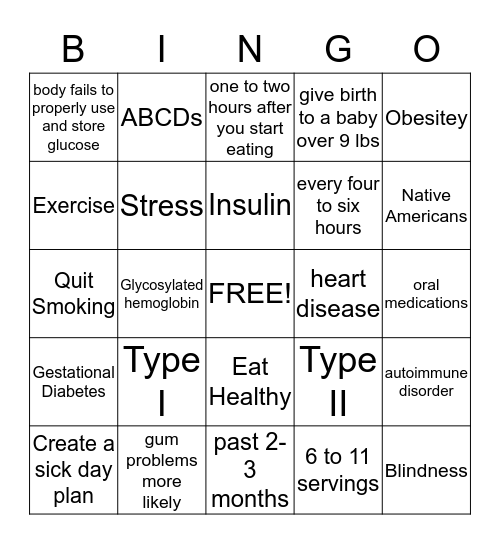 | B | I | N | G | O |
|---|---|---|---|---|
| body fails to properly use and store glucose | ABCDs | one to two hours after you start eating | give birth to a baby over 9 lbs | Obesitey |
| Exercise | Stress | Insulin | every four to six hours | Native Americans |
| Quit Smoking | Glycosylated hemoglobin | FREE! | heart disease | oral medications |
| Gestational Diabetes | Type I | Eat Healthy | Type II | autoimmune disorder |
| Create a sick day plan | gum problems more likely | past 2-3 months | 6 to 11 servings | Blindness |